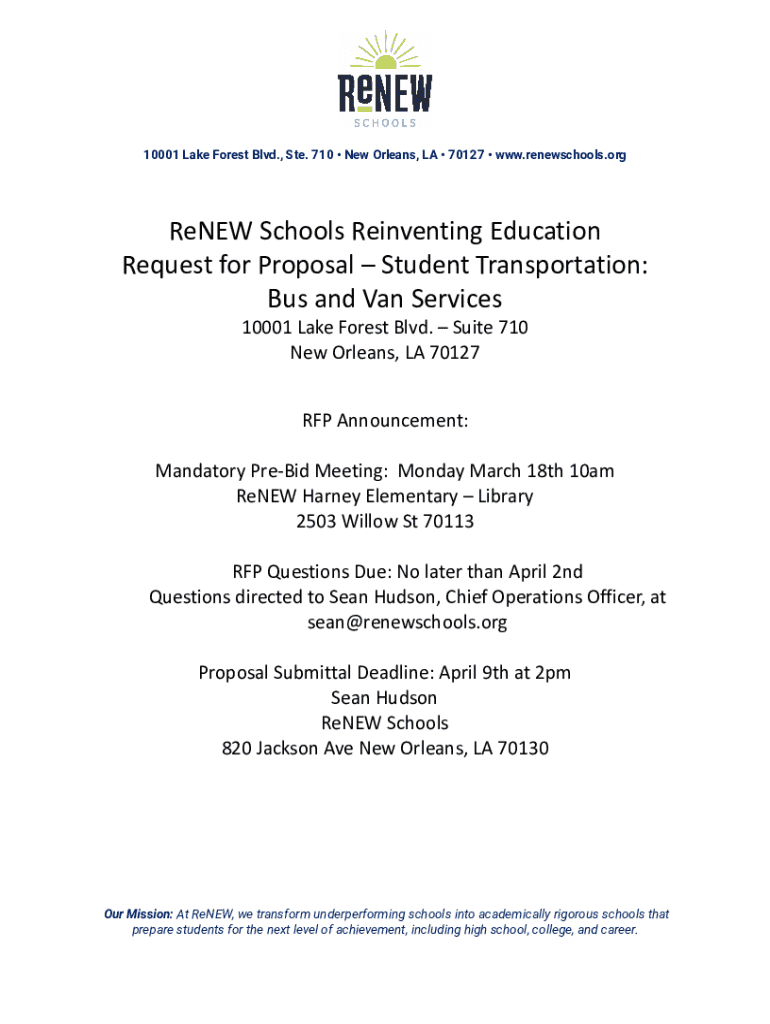 ReNEW
SCHOOLS

10001 Lake Forest Blvd., Ste. 710 • New Orleans, LA • 70127 • www.renewschools.org

ReNEW Schools Reinventing Education
Request for Proposal – Student Transportation:
Bus and Van Services
10001 Lake Forest Blvd. – Suite 710
New Orleans, LA 70127

RFP Announcement:

Mandatory Pre-Bid Meeting: Monday March 18th 10am
ReNEW Harney Elementary – Library
2503 Willow St 70113

RFP Questions Due: No later than April 2nd
Questions directed to Sean Hudson, Chief Operations Officer, at
sean@renewschools.org

Proposal Submittal Deadline: April 9th at 2pm
Sean Hudson
ReNEW Schools
820 Jackson Ave New Orleans, LA 70130

Our Mission: At ReNEW, we transform underperforming schools into academically rigorous schools that prepare students for the next level of achievement, including high school, college, and career.